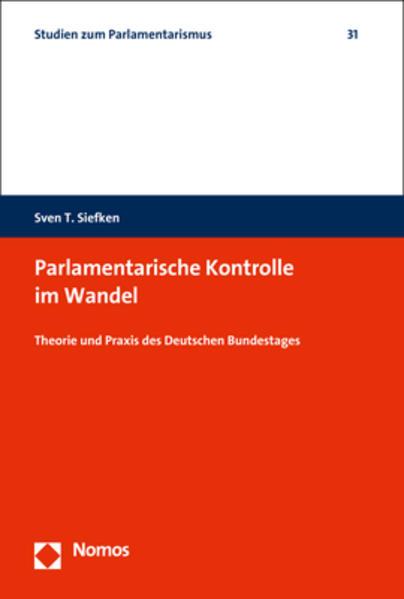 Studien zum Parlamentarismus 31

Sven T. Siefken

Parlamentarische Kontrolle im Wandel

Theorie und Praxis des Deutschen Bundestages

Nomos